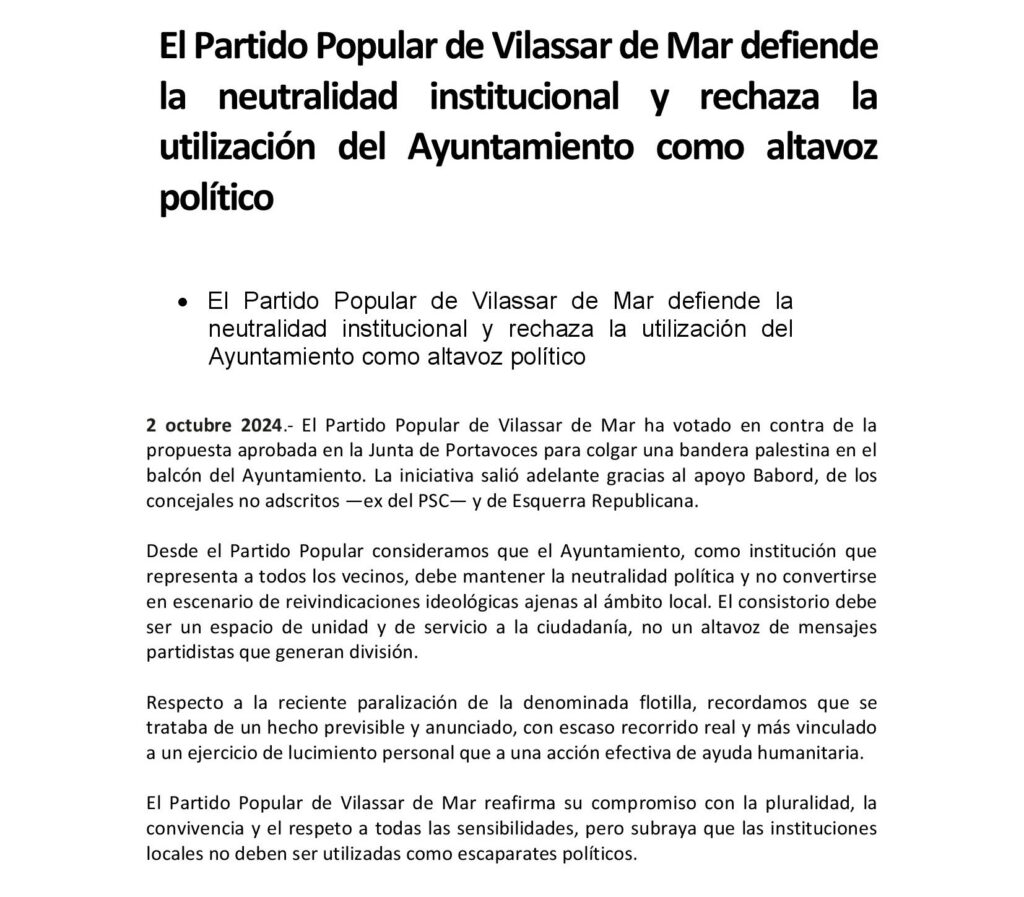 El Partido Popular de Vilassar de Mar defiende la neutralidad institucional y rechaza la utilización del Ayuntamiento como altavoz político

• El Partido Popular de Vilassar de Mar defiende la neutralidad institucional y rechaza la utilización del Ayuntamiento como altavoz político

2 octubre 2024.- El Partido Popular de Vilassar de Mar ha votado en contra de la propuesta aprobada en la Junta de Portavoces para colgar una bandera palestina en el balcón del Ayuntamiento. La iniciativa salió adelante gracias al apoyo Babord, de los concejales no adscritos —ex del PSC— y de Esquerra Republicana.

Desde el Partido Popular consideramos que el Ayuntamiento, como institución que representa a todos los vecinos, debe mantener la neutralidad política y no convertirse en escenario de reivindicaciones ideológicas ajenas al ámbito local. El consistorio debe ser un espacio de unidad y de servicio a la ciudadanía, no un altavoz de mensajes partidistas que generan división.

Respecto a la reciente paralización de la denominada flotilla, recordamos que se trataba de un hecho previsible y anunciado, con escaso recorrido real y más vinculado a un ejercicio de lucimiento personal que a una acción efectiva de ayuda humanitaria.

El Partido Popular de Vilassar de Mar reafirma su compromiso con la pluralidad, la convivencia y el respeto a todas las sensibilidades, pero subraya que las instituciones locales no deben ser utilizadas como escaparates políticos.